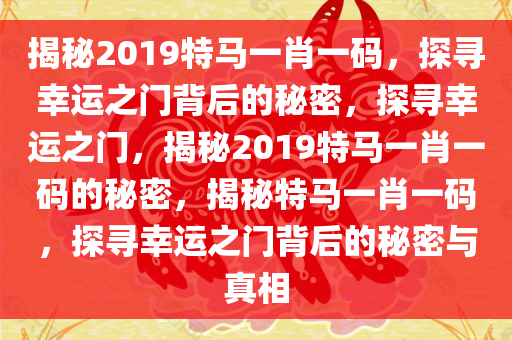 揭秘2019特马一肖一码，探寻幸运之门背后的秘密，探寻幸运之门，揭秘2019特马一肖一码的秘密，揭秘特马一肖一码，探寻幸运之门背后的秘密与真相